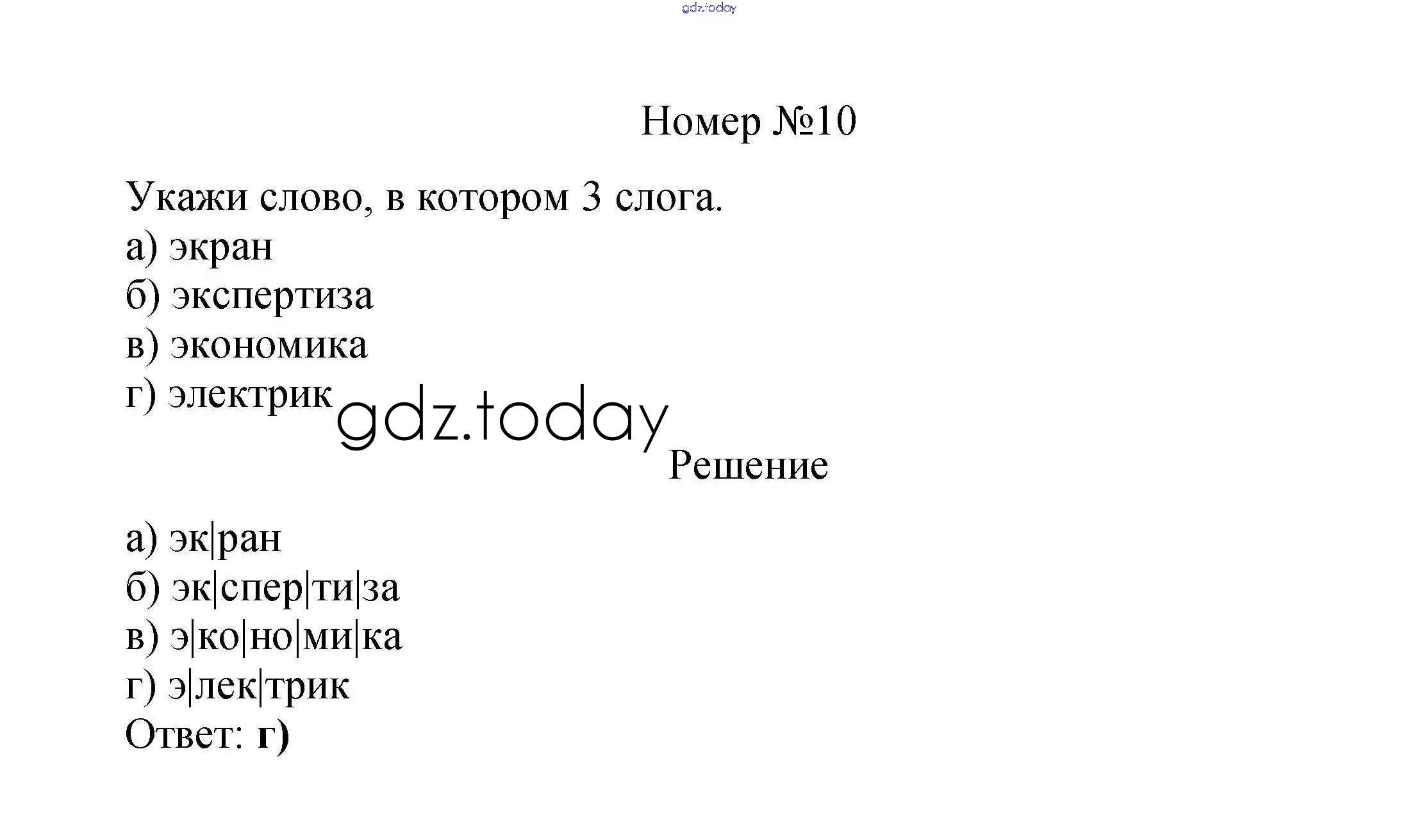 Номер №10

Укажи слово, в котором 3 слога.
а) экран
б) экспертиза
в) экономика
г) электрик

Решение

а) эк|ран
б) эк|спер|ти|за
в) э|ко|но|ми|ка
г) э|лек|трик
Ответ: г)

gdz.today